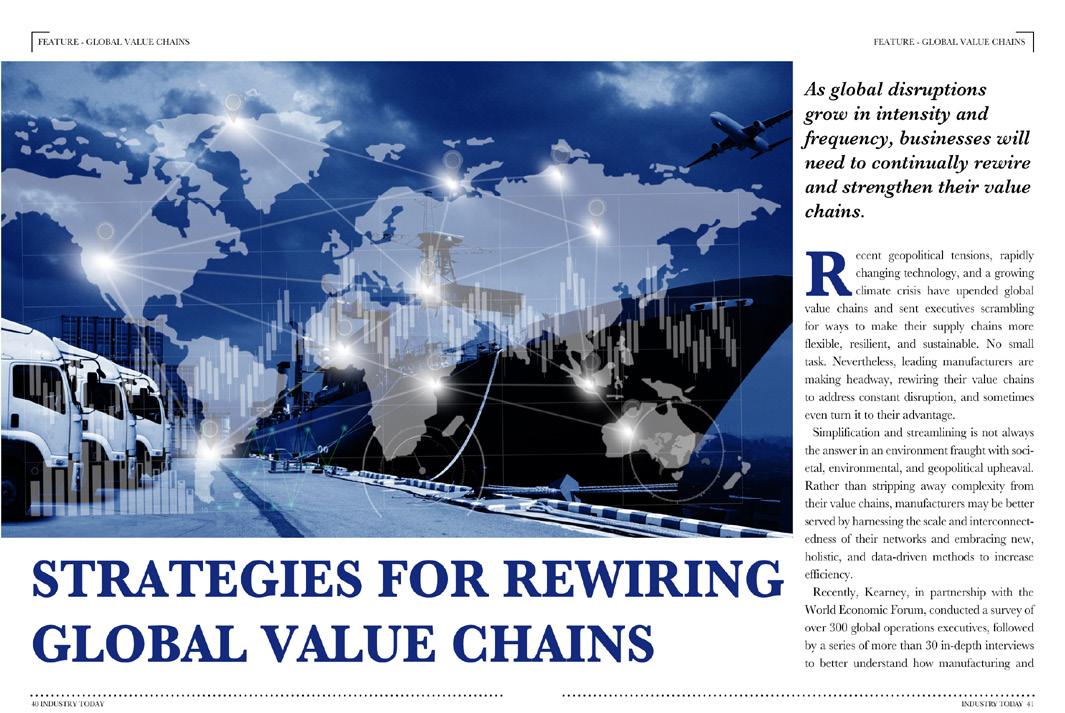 FEATURE - GLOBAL VALUE CHAINS

FEATURE - GLOBAL VALUE CHAINS

STRATEGIES FOR REWIRING GLOBAL VALUE CHAINS

As global disruptions grow in intensity and frequency, businesses will need to continually rewire and strengthen their value chains.

Recent geopolitical tensions, rapidly changing technology, and a growing climate crisis have upended global value chains and sent executives scrambling for ways to make their supply chains more flexible, resilient, and sustainable. No small task. Nevertheless, leading manufacturers are making headway, rewiring their value chains to address constant disruption, and sometimes even turn it to their advantage.

Simplification and streamlining is not always the answer in an environment fraught with societal, environmental, and geopolitical upheaval. Rather than stripping away complexity from their value chains, manufacturers may be better served by harnessing the scale and interconnectedness of their networks and embracing new, holistic, and data-driven methods to increase efficiency.

Recently, Kearney, in partnership with the World Economic Forum, conducted a survey of over 300 global operations executives, followed by a series of more than 30 in-depth interviews to better understand how manufacturing and

40 INDUSTRY TODAY

INDUSTRY TODAY 41